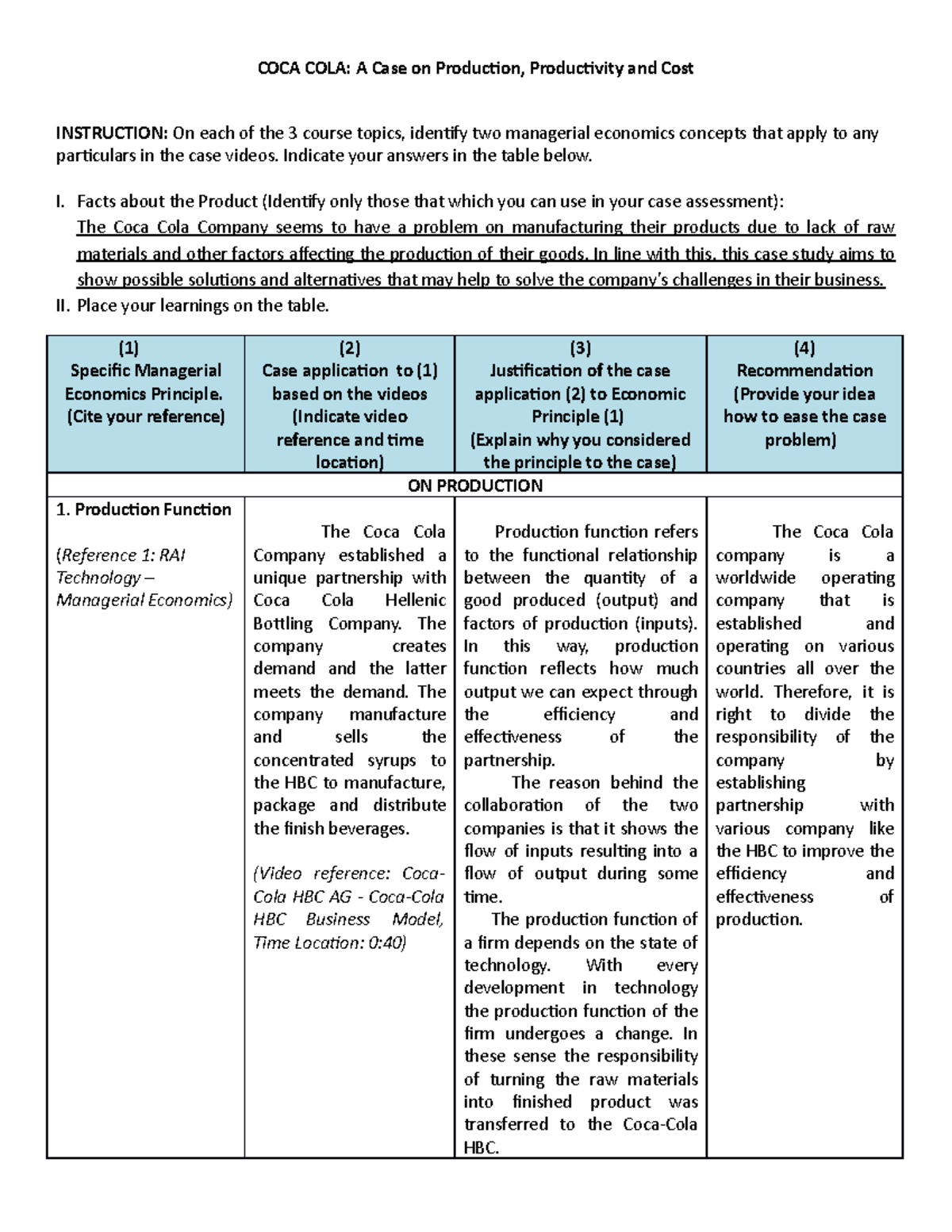 COCA COLA: A Case on Production, Productivity and Cost

INSTRUCTION: On each of the 3 course topics, identify two managerial economics concepts that apply to any particulars in the case videos. Indicate your answers in the table below.

I. Facts about the Product (Identify only those that which you can use in your case assessment):
The Coca Cola Company seems to have a problem on manufacturing their products due to lack of raw materials and other factors affecting the production of their goods. In line with this, this case study aims to show possible solutions and alternatives that may help to solve the company's challenges in their business.
II. Place your learnings on the table.

| (1) Specific Managerial Economics Principle. (Cite your reference) | (2) Case application to (1) based on the videos (Indicate video reference and time location) | (3) Justification of the case application (2) to Economic Principle (1) (Explain why you considered the principle to the case) | (4) Recommendation (Provide your idea how to ease the case problem) |
|---|---|---|---|
| ON PRODUCTION | | | |
| 1. Production Function (Reference 1: RAI Technology – Managerial Economics) | The Coca Cola Company established a unique partnership with Coca Cola Hellenic Bottling Company. The company creates demand and the latter meets the demand. The company manufacture and sells the concentrated syrups to the HBC to manufacture, package and distribute the finish beverages. (Video reference: Coca-Cola HBC AG - Coca-Cola HBC Business Model, Time Location: 0:40) | Production function refers to the functional relationship between the quantity of a good produced (output) and factors of production (inputs). In this way, production function reflects how much output we can expect through the efficiency and effectiveness of the partnership. The reason behind the collaboration of the two companies is that it shows the flow of inputs resulting into a flow of output during some time. The production function of a firm depends on the state of technology. With every development in technology the production function of the firm undergoes a change. In these sense the responsibility of turning the raw materials into finished product was transferred to the Coca-Cola HBC. | The Coca Cola company is a worldwide operating company that is established and operating on various countries all over the world. Therefore, it is right to divide the responsibility of the company by establishing partnership with various company like the HBC to improve the efficiency and effectiveness of production. |